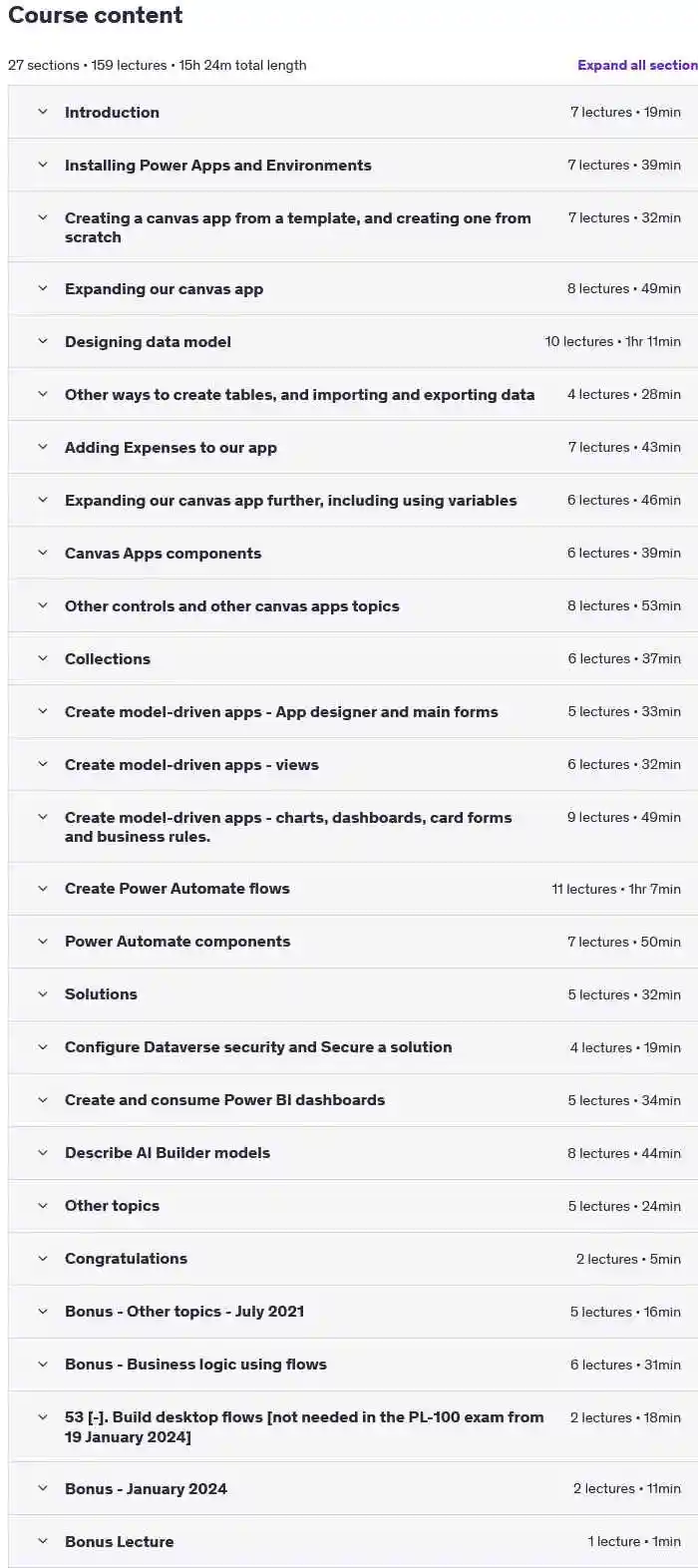 Course content

27 sections • 159 lectures • 15h 24m total length

Expand all section

Introduction 7 lectures • 19min

Installing Power Apps and Environments 7 lectures • 39min

Creating a canvas app from a template, and creating one from scratch 7 lectures • 32min

Expanding our canvas app 8 lectures • 49min

Designing data model 10 lectures • 1hr 11min

Other ways to create tables, and importing and exporting data 4 lectures • 28min

Adding Expenses to our app 7 lectures • 43min

Expanding our canvas app further, including using variables 6 lectures • 46min

Canvas Apps components 6 lectures • 39min

Other controls and other canvas apps topics 8 lectures • 53min

Collections 6 lectures • 37min

Create model-driven apps - App designer and main forms 5 lectures • 33min

Create model-driven apps - views 6 lectures • 32min

Create model-driven apps - charts, dashboards, card forms and business rules. 9 lectures • 49min

Create Power Automate flows 11 lectures • 1hr 7min

Power Automate components 7 lectures • 50min

Solutions 5 lectures • 32min

Configure Dataverse security and Secure a solution 4 lectures • 19min

Create and consume Power BI dashboards 5 lectures • 34min

Describe AI Builder models 8 lectures • 44min

Other topics 5 lectures • 24min

Congratulations 2 lectures • 5min

Bonus - Other topics - July 2021 5 lectures • 16min

Bonus - Business logic using flows 6 lectures • 31min

53 [-]. Build desktop flows [not needed in the PL-100 exam from 19 January 2024] 2 lectures • 18min

Bonus - January 2024 2 lectures • 11min

Bonus Lecture 1 lecture • 1min